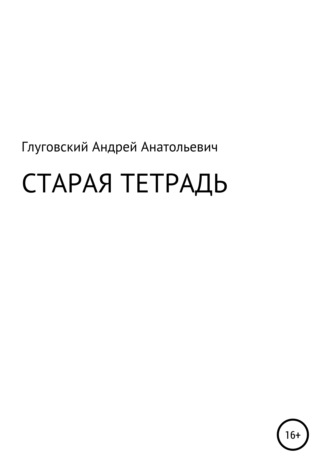 Глуговский Андрей Анатольевич

СТАРАЯ ТЕТРАДЬ

16+